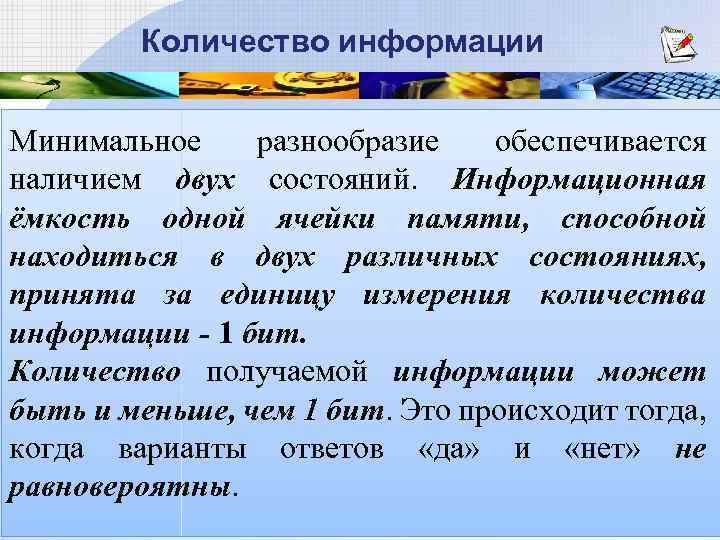 Количество информации

Минимальное разнообразие обеспечивается наличием двух состояний. Информационная ёмкость одной ячейки памяти, способной находиться в двух различных состояниях, принята за единицу измерения количества информации - 1 бит.
Количество получаемой информации может быть и меньше, чем 1 бит. Это происходит тогда, когда варианты ответов «да» и «нет» не равновероятны.